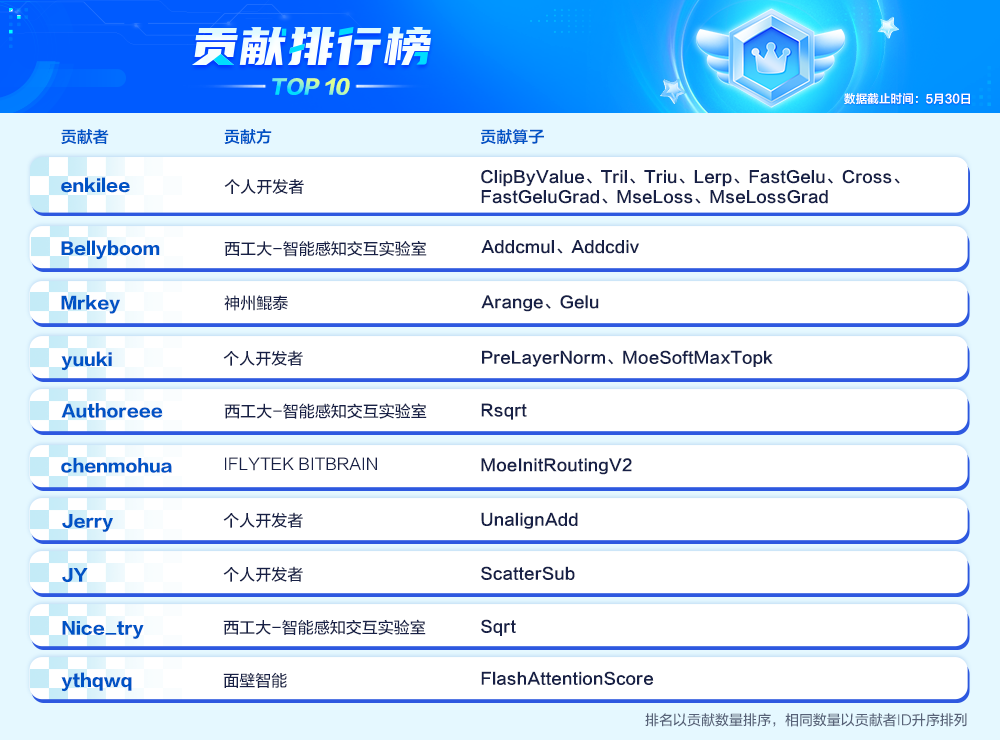 贡献排行榜
TOP 10

数据截止时间：5月30日

| 贡献者 | 贡献方 | 贡献算子 |
|---|---|---|
| enkilee | 个人开发者 | ClipByValue、Tril、Triu、Lerp、FastGelu、Cross、FastGeluGrad、MseLoss、MseLossGrad |
| Bellyboom | 西工大-智能感知交互实验室 | Addcmul、Addcdiv |
| Mrkey | 神州鲲泰 | Arange、Gelu |
| yuuki | 个人开发者 | PreLayerNorm、MoeSoftMaxTopk |
| Authoreee | 西工大-智能感知交互实验室 | Rsqrt |
| chenmohua | IFLYTEK BITBRAIN | MoeInitRoutingV2 |
| Jerry | 个人开发者 | UnalignAdd |
| JY | 个人开发者 | ScatterSub |
| Nice_try | 西工大-智能感知交互实验室 | Sqrt |
| ythqwq | 面壁智能 | FlashAttentionScore |

排名以贡献数量排序，相同数量以贡献者ID升序排列